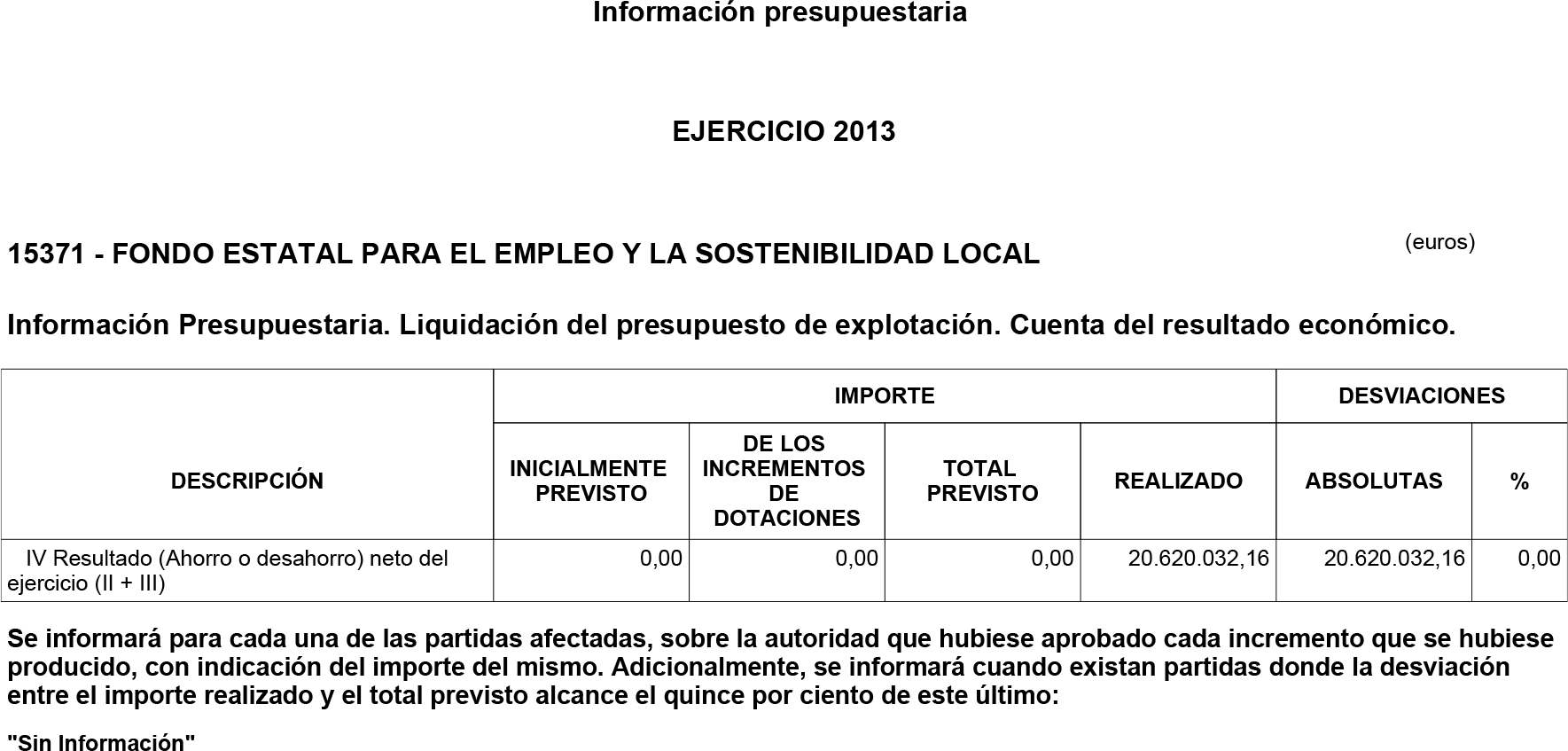 Información presupuestaria

EJERCICIO 2013

15371 - FONDO ESTATAL PARA EL EMPLEO Y LA SOSTENIBILIDAD LOCAL

(euros)

Información Presupuestaria. Liquidación del presupuesto de explotación. Cuenta del resultado económico.

| DESCRIPCIÓN | IMPORTE | | | | DESVIACIONES | |
|---|---|---|---|---|---|---|
| | INICIALMENTE PREVISTO | DE LOS INCREMENTOS DE DOTACIONES | TOTAL PREVISTO | REALIZADO | ABSOLUTAS | % |
| IV Resultado (Ahorro o desahorro) neto del ejercicio (II + III) | 0,00 | 0,00 | 0,00 | 20.620.032,16 | 20.620.032,16 | 0,00 |

Se informará para cada una de las partidas afectadas, sobre la autoridad que hubiese aprobado cada incremento que se hubiese producido, con indicación del importe del mismo. Adicionalmente, se informará cuando existan partidas donde la desviación entre el importe realizado y el total previsto alcance el quince por ciento de este último:

"Sin Información"